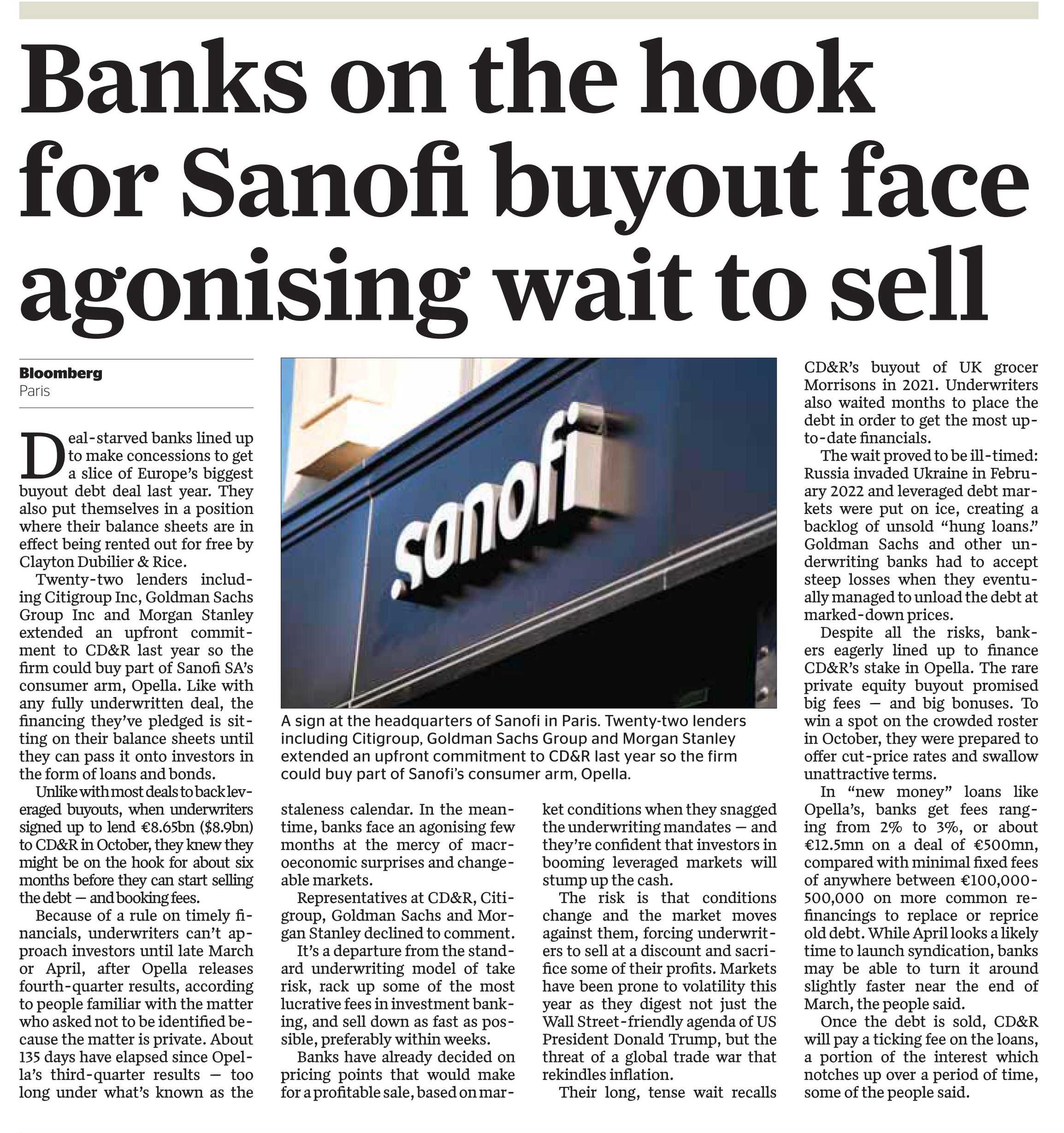 Banks on the hook for Sanofi buyout face agonising wait to sell

Bloomberg
Paris

Deal-starved banks lined up to make concessions to get a slice of Europe's biggest buyout debt deal last year. They also put themselves in a position where their balance sheets are in effect being rented out for free by Clayton Dubilier & Rice.

Twenty-two lenders including Citigroup Inc, Goldman Sachs Group Inc and Morgan Stanley extended an upfront commitment to CD&R last year so the firm could buy part of Sanofi SA's consumer arm, Opella. Like with any fully underwritten deal, the financing they've pledged is sitting on their balance sheets until they can pass it onto investors in the form of loans and bonds.

Unlike with most deals to back leveraged buyouts, when underwriters signed up to lend €8.65bn ($8.9bn) to CD&R in October, they knew they might be on the hook for about six months before they can start selling the debt — and booking fees.

Because of a rule on timely financials, underwriters can't approach investors until late March or April, after Opella releases fourth-quarter results, according to people familiar with the matter who asked not to be identified because the matter is private. About 135 days have elapsed since Opella's third-quarter results — too long under what's known as the staleness calendar. In the meantime, banks face an agonising few months at the mercy of macroeconomic surprises and changeable markets.

Representatives at CD&R, Citigroup, Goldman Sachs and Morgan Stanley declined to comment.

It's a departure from the standard underwriting model of take risk, rack up some of the most lucrative fees in investment banking, and sell down as fast as possible, preferably within weeks.

Banks have already decided on pricing points that would make for a profitable sale, based on market conditions when they snagged the underwriting mandates — and they're confident that investors in booming leveraged markets will stump up the cash.

The risk is that conditions change and the market moves against them, forcing underwriters to sell at a discount and sacrifice some of their profits. Markets have been prone to volatility this year as they digest not just the Wall Street-friendly agenda of US President Donald Trump, but the threat of a global trade war that rekindles inflation.

Their long, tense wait recalls CD&R's buyout of UK grocer Morrisons in 2021. Underwriters also waited months to place the debt in order to get the most up-to-date financials.

The wait proved to be ill-timed: Russia invaded Ukraine in February 2022 and leveraged debt markets were put on ice, creating a backlog of unsold "hung loans." Goldman Sachs and other underwriting banks had to accept steep losses when they eventually managed to unload the debt at marked-down prices.

Despite all the risks, bankers eagerly lined up to finance CD&R's stake in Opella. The rare private equity buyout promised big fees — and big bonuses. To win a spot on the crowded roster in October, they were prepared to offer cut-price rates and swallow unattractive terms.

In "new money" loans like Opella's, banks get fees ranging from 2% to 3%, or about €12.5mn on a deal of €500mn, compared with minimal fixed fees of anywhere between €100,000-500,000 on more common refinancings to replace or reprice old debt. While April looks a likely time to launch syndication, banks may be able to turn it around slightly faster near the end of March, the people said.

Once the debt is sold, CD&R will pay a ticking fee on the loans, a portion of the interest which notches up over a period of time, some of the people said.

sanofi

A sign at the headquarters of Sanofi in Paris. Twenty-two lenders including Citigroup, Goldman Sachs Group and Morgan Stanley extended an upfront commitment to CD&R last year so the firm could buy part of Sanofi's consumer arm, Opella.